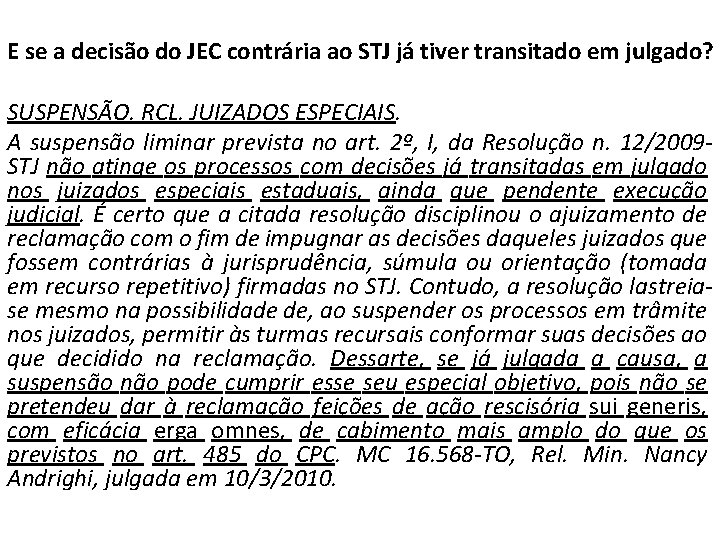 E se a decisão do JEC contrária ao STJ já tiver transitado em julgado?

SUSPENSÃO. RCL. JUIZADOS ESPECIAIS.

A suspensão liminar prevista no art. 2º, I, da Resolução n. 12/2009-STJ não atinge os processos com decisões já transitadas em julgado nos juizados especiais estaduais, ainda que pendente execução judicial. É certo que a citada resolução disciplinou o ajuizamento de reclamação com o fim de impugnar as decisões daqueles juizados que fossem contrárias à jurisprudência, súmula ou orientação (tomada em recurso repetitivo) firmadas no STJ. Contudo, a resolução lastreia-se mesmo na possibilidade de, ao suspender os processos em trâmite nos juizados, permitir às turmas recursais conformar suas decisões ao que decidido na reclamação. Dessarte, se já julgada a causa, a suspensão não pode cumprir esse seu especial objetivo, pois não se pretendeu dar à reclamação feições de ação rescisória sui generis, com eficácia erga omnes, de cabimento mais amplo do que os previstos no art. 485 do CPC. MC 16.568-TO, Rel. Min. Nancy Andrighi, julgada em 10/3/2010.